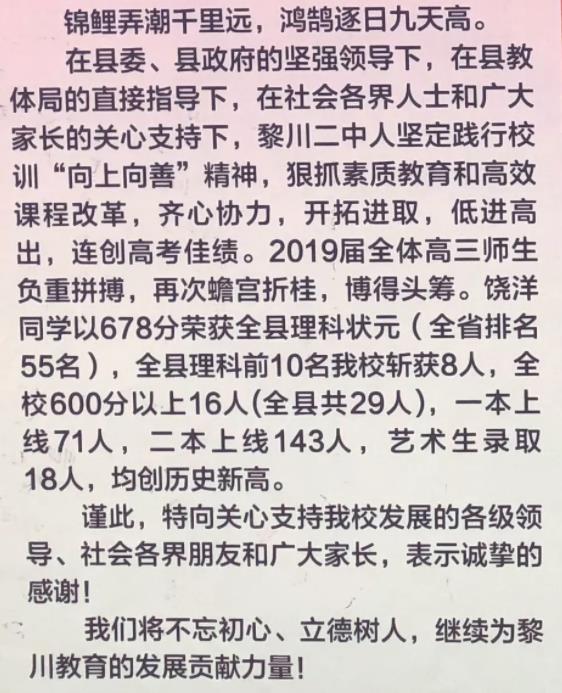 锦鲤弄潮千里远，鸿鹄逐日九天高。

在县委、县政府的坚强领导下，在县教体局的直接指导下，在社会各界人士和广大家长的关心支持下，黎川二中人坚定践行校训“向上向善”精神，狠抓素质教育和高效课程改革，齐心协力，开拓进取，低进高出，连创高考佳绩。2019届全体高三师生负重拼搏，再次蟾宫折桂，博得头筹。饶洋同学以678分荣获全县理科状元（全省排名55名），全县理科前10名我校斩获8人，全校600分以上16人(全县共29人)，一本上线71人，二本上线143人，艺术生录取18人，均创历史新高。

谨此，特向关心支持我校发展的各级领导、社会各界朋友和广大家长，表示诚挚的感谢！

我们将不忘初心、立德树人，继续为黎川教育的发展贡献力量！